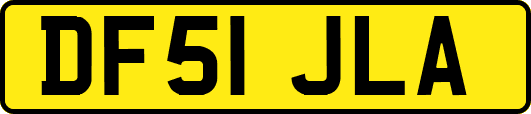 DF51 JLA